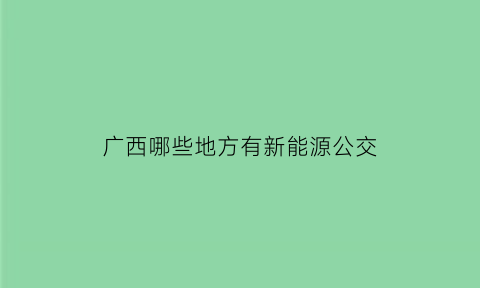 广西哪些地方有新能源公交